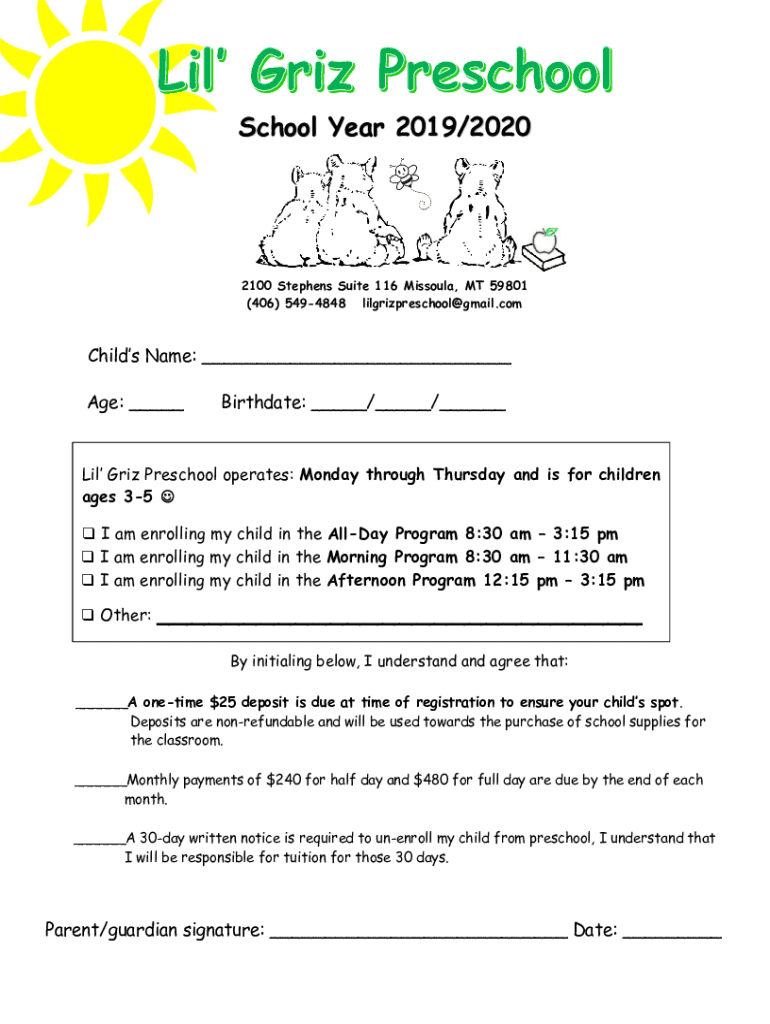 Lil' Griz Preschool

School Year 2019/2020

2100 Stephens Suite 116 Missoula, MT 59801
(406) 549-4848 lilgrizpreschool@gmail.com

Child's Name: ____________________________

Age: _____ Birthdate: _____/_____/______

Lil' Griz Preschool operates: Monday through Thursday and is for children ages 3-5 ☺

❑ I am enrolling my child in the All-Day Program 8:30 am – 3:15 pm
❑ I am enrolling my child in the Morning Program 8:30 am – 11:30 am
❑ I am enrolling my child in the Afternoon Program 12:15 pm – 3:15 pm

❑ Other: ____________________________________________

By initialing below, I understand and agree that:

______A one-time $25 deposit is due at time of registration to ensure your child's spot. Deposits are non-refundable and will be used towards the purchase of school supplies for the classroom.

______Monthly payments of $240 for half day and $480 for full day are due by the end of each month.

______A 30-day written notice is required to un-enroll my child from preschool, I understand that I will be responsible for tuition for those 30 days.

Parent/guardian signature: ___________________________ Date: _________